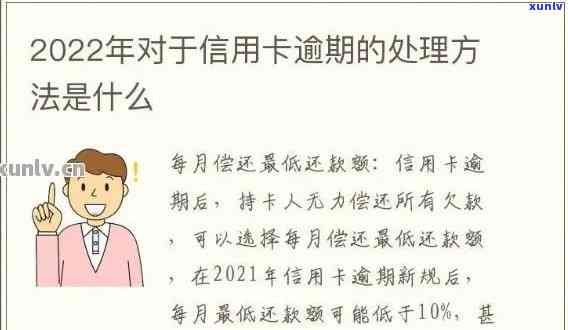 xunlv

2022年对于信用卡逾期的处理方法是什么

xunlv.cn

每月偿还最低还款额：信用卡逾期后，持卡人无力偿还所有欠款，可以选择每月偿还最低还款额，在2021年信用卡逾期新规后，每月最低还款额可能低于10%，甚